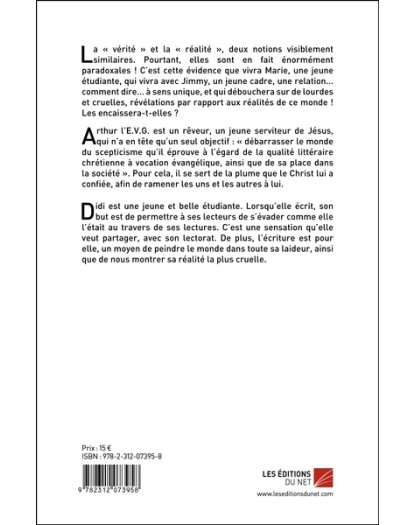 La « vérité » et la « réalité », deux notions visiblement similaires. Pourtant, elles sont en fait énormément paradoxales ! C'est cette évidence que vivra Marie, une jeune étudiante, qui vivra avec Jimmy, un jeune cadre, une relation... comment dire... à sens unique, et qui débouchera sur de lourdes et cruelles, révélations par rapport aux réalités de ce monde ! Les encaissera-t-elles ?

Arthur l'E.V.G. est un rêveur, un jeune serviteur de Jésus, qui n'a en tête qu'un seul objectif : « débarrasser le monde du scepticisme qu'il éprouve à l'égard de la qualité littéraire chrétienne à vocation évangélique, ainsi que de sa place dans la société ». Pour cela, il se sert de la plume que le Christ lui a confiée, afin de ramener les uns et les autres à lui.

Didi est une jeune et belle étudiante. Lorsqu'elle écrit, son but est de permettre à ses lecteurs de s'évader comme elle l'était au travers de ses lectures. C'est une sensation qu'elle veut partager, avec son lectorat. De plus, l'écriture est pour elle, un moyen de peindre le monde dans toute sa laideur, ainsi que de nous montrer sa réalité la plus cruelle.

Prix : 15 €
ISBN : 978-2-312-07395-8

9 782312 073958

LES ÉDITIONS DU NET
www.leseditionsdunet.com